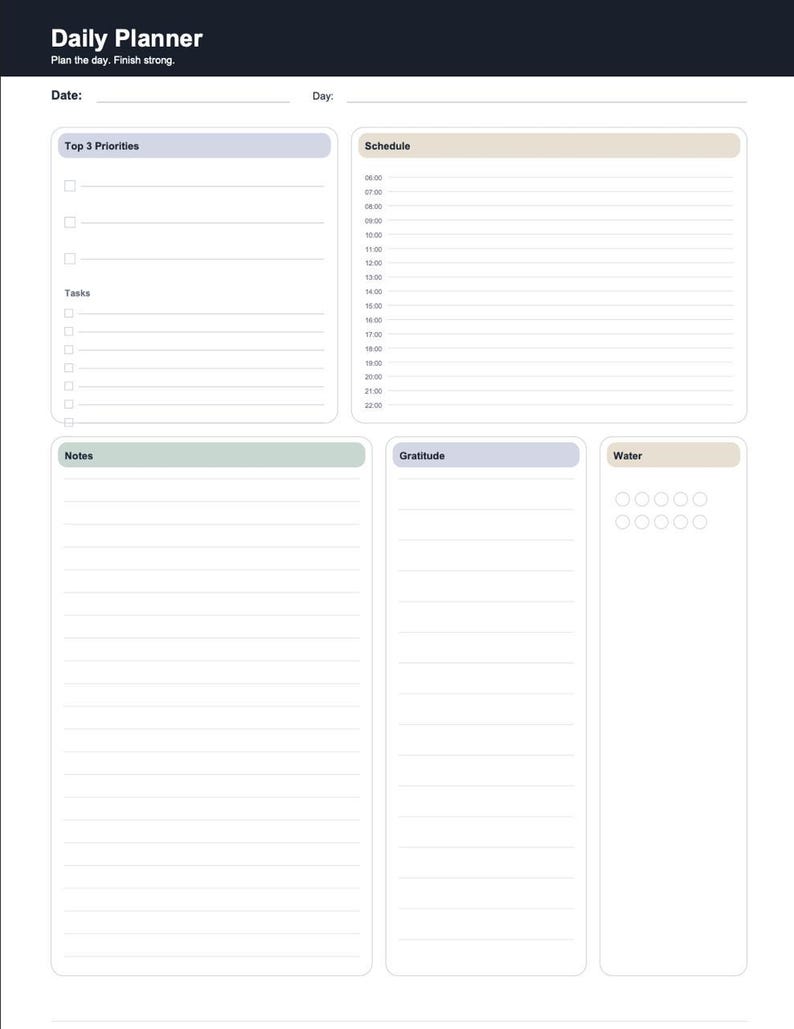 Daily Planner
Plan the day. Finish strong.

Date: Day:

Top 3 Priorities

Tasks

Schedule
06:00
07:00
08:00
09:00
10:00
11:00
12:00
13:00
14:00
15:00
16:00
17:00
18:00
19:00
20:00
21:00
22:00

Notes

Gratitude

Water